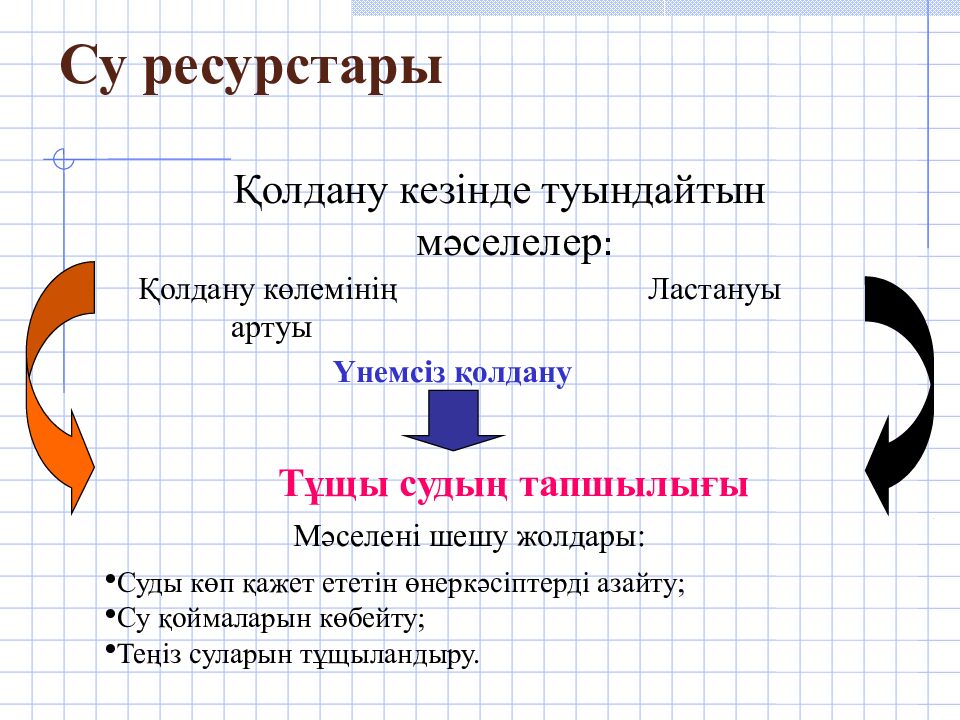 Су ресурстары

Қолдану кезінде туындайтын мәселелер:

Қолдану көлемінің артуы

Ластануы

Үнемсіз қолдану

Тұщы судың тапшылығы

Мәселені шешу жолдары:

•Суды көп қажет ететін өнеркәсіптерді азайту;
•Су қоймаларын көбейту;
•Теңіз суларын тұщыландыру.